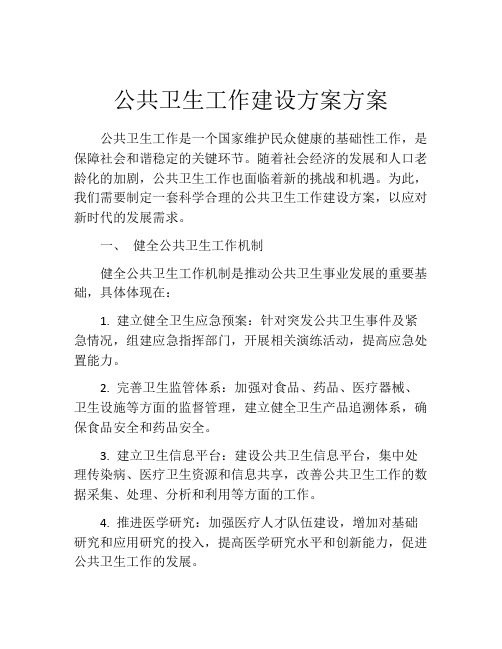 公共卫生工作建设方案方案

公共卫生工作是一个国家维护民众健康的基础性工作，是保障社会和谐稳定的关键环节。随着社会经济的发展和人口老龄化的加剧，公共卫生工作也面临着新的挑战和机遇。为此，我们需要制定一套科学合理的公共卫生工作建设方案，以应对新时代的发展需求。

一、 健全公共卫生工作机制

健全公共卫生工作机制是推动公共卫生事业发展的重要基础，具体体现在：

1. 建立健全卫生应急预案：针对突发公共卫生事件及紧急情况，组建应急指挥部门，开展相关演练活动，提高应急处置能力。

2. 完善卫生监管体系：加强对食品、药品、医疗器械、卫生设施等方面的监督管理，建立健全卫生产品追溯体系，确保食品安全和药品安全。

3. 建立卫生信息平台：建设公共卫生信息平台，集中处理传染病、医疗卫生资源和信息共享，改善公共卫生工作的数据采集、处理、分析和利用等方面的工作。

4. 推进医学研究：加强医疗人才队伍建设，增加对基础研究和应用研究的投入，提高医学研究水平和创新能力，促进公共卫生工作的发展。